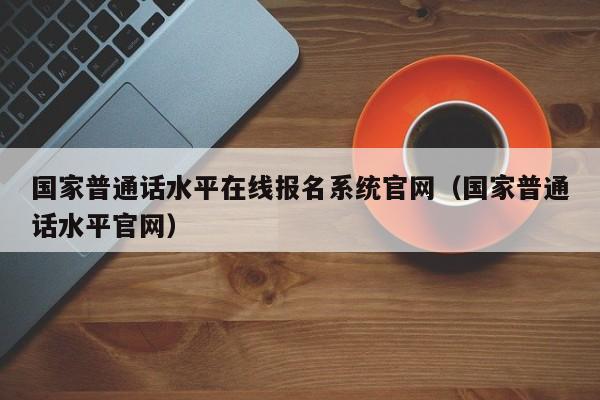 国家普通话水平在线报名系统官网（国家普通话水平官网）